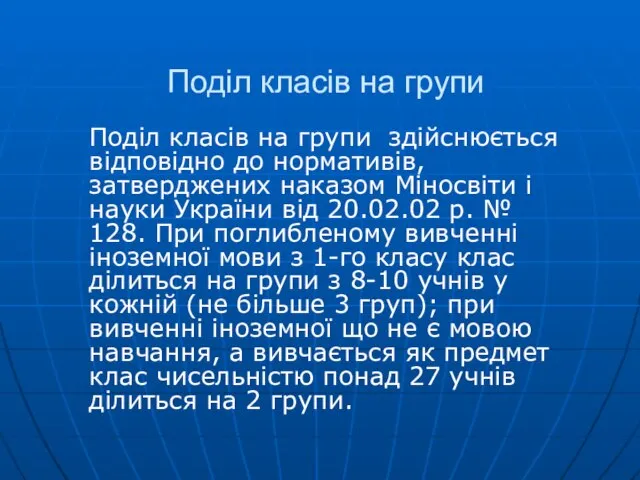 Поділ класів на групи

Поділ класів на групи здійснюється відповідно до нормативів, затверджених наказом Міносвіти і науки України від 20.02.02 р. № 128. При поглибленому вивченні іноземної мови з 1-го класу клас ділиться на групи з 8-10 учнів у кожній (не більше 3 груп); при вивченні іноземної що не є мовою навчання, а вивчається як предмет клас чисельністю понад 27 учнів ділиться на 2 групи.